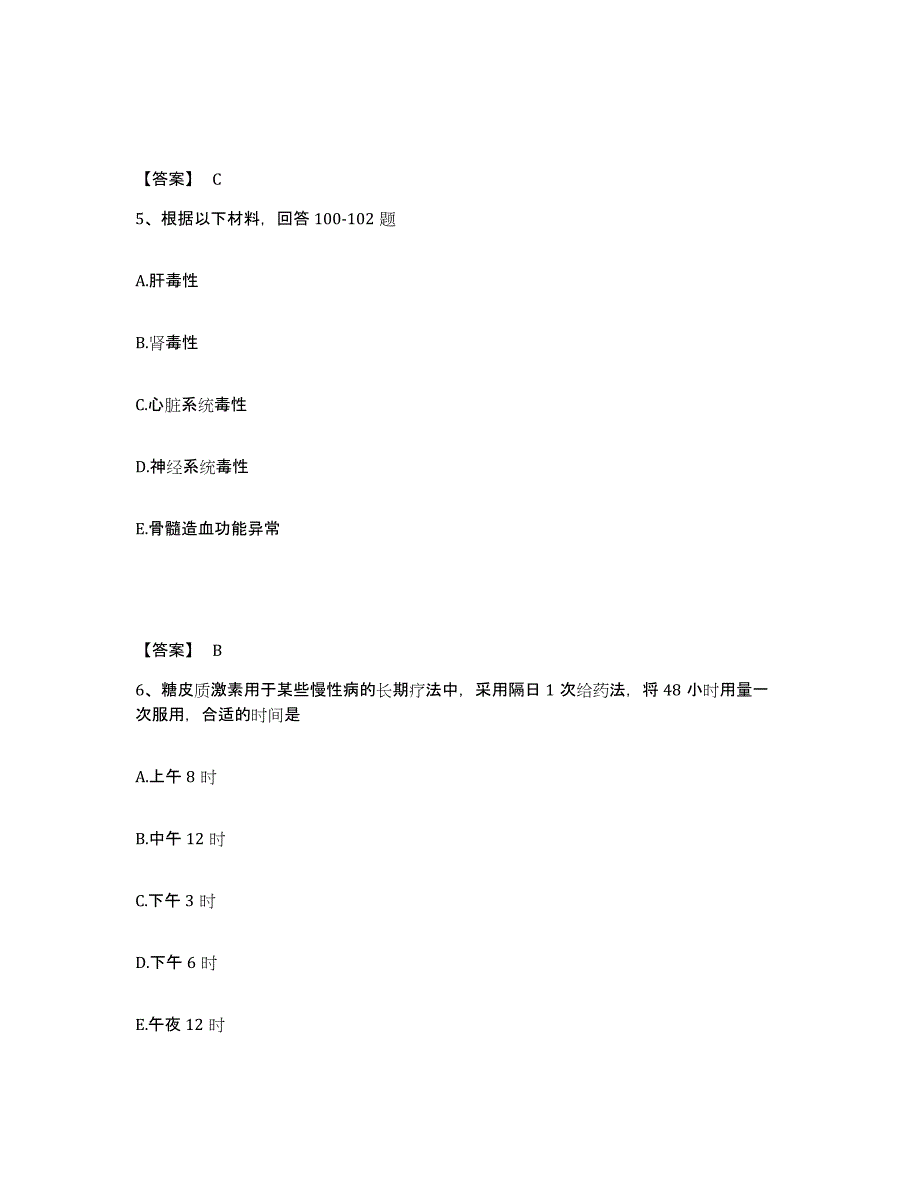 【答案】 C

5、根据以下材料，回答 100-102 题

A.肝毒性

B.肾毒性

C.心脏系统毒性

D.神经系统毒性

E.骨髓造血功能异常

【答案】 B

6、糖皮质激素用于某些慢性病的长期疗法中，采用隔日 1 次给药法，将 48 小时用量一次服用，合适的时间是

A.上午 8 时

B.中午 12 时

C.下午 3 时

D.下午 6 时

E.午夜 12 时